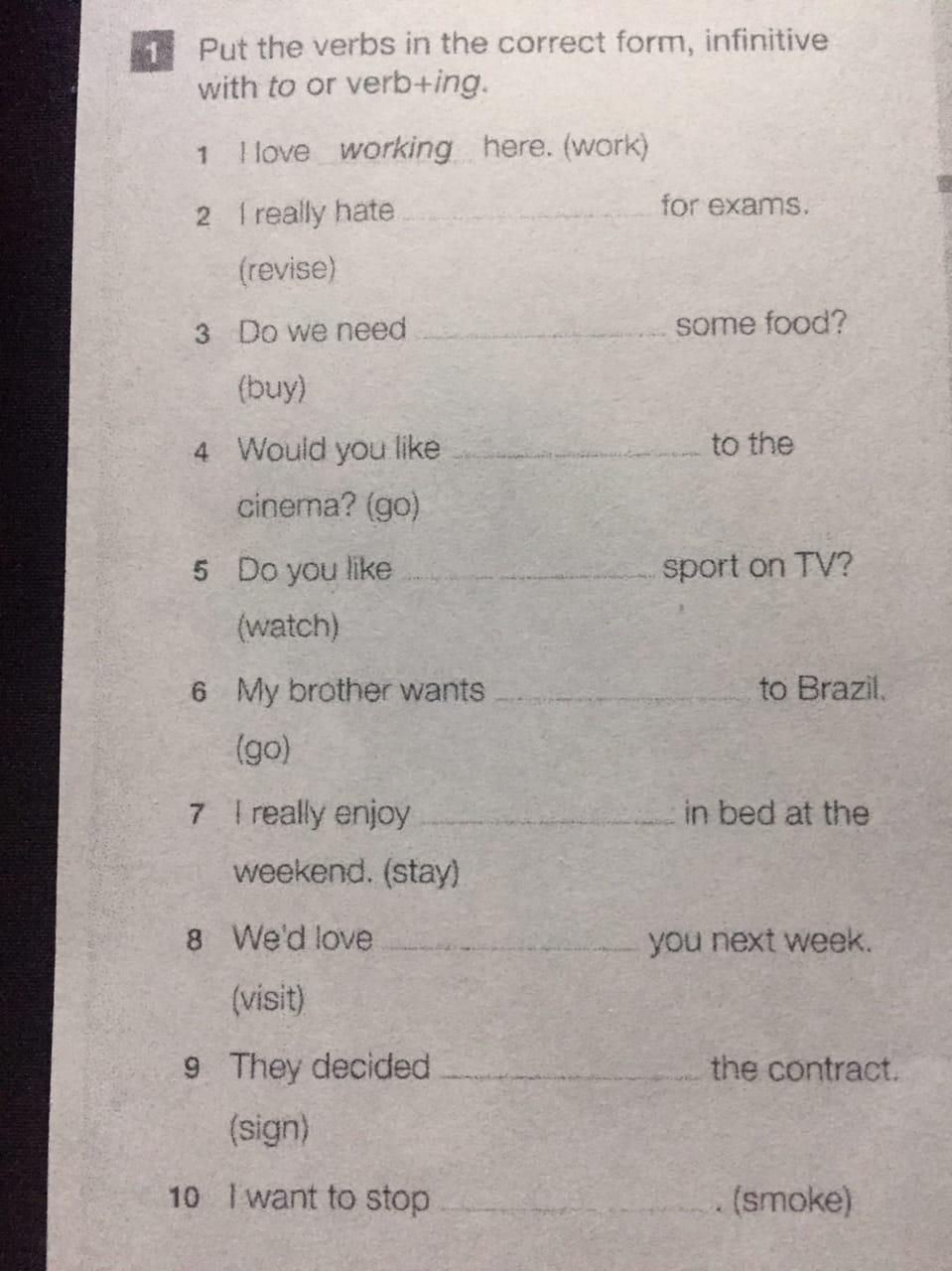 1 Put the verbs in the correct form, infinitive with to or verb+ing.

1 I love working here. (work)

2 I really hate ____ for exams. (revise)

3 Do we need ____ some food? (buy)

4 Would you like ____ to the cinema? (go)

5 Do you like ____ sport on TV? (watch)

6 My brother wants ____ to Brazil. (go)

7 I really enjoy ____ in bed at the weekend. (stay)

8 We'd love ____ you next week. (visit)

9 They decided ____ the contract. (sign)

10 I want to stop ____. (smoke)